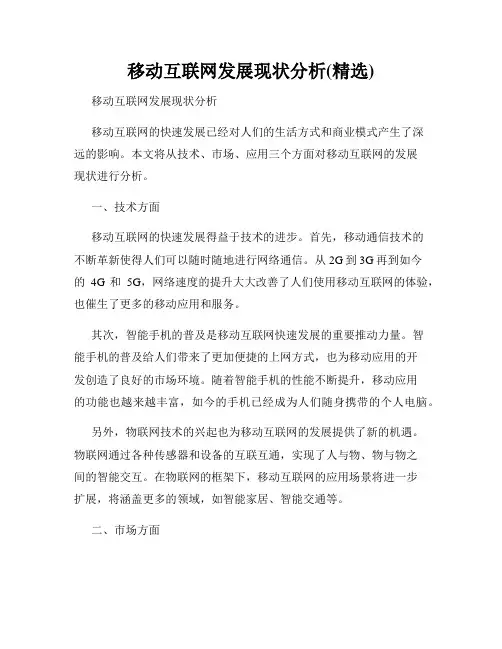 移动互联网发展现状分析(精选)

移动互联网发展现状分析

移动互联网的快速发展已经对人们的生活方式和商业模式产生了深远的影响。本文将从技术、市场、应用三个方面对移动互联网的发展现状进行分析。

一、技术方面

移动互联网的快速发展得益于技术的进步。首先，移动通信技术的不断革新使得人们可以随时随地进行网络通信。从 2G 到 3G 再到如今的 4G 和 5G，网络速度的提升大大改善了人们使用移动互联网的体验，也催生了更多的移动应用和服务。

其次，智能手机的普及是移动互联网快速发展的重要推动力量。智能手机的普及给人们带来了更加便捷的上网方式，也为移动应用的开发创造了良好的市场环境。随着智能手机的性能不断提升，移动应用的功能也越来越丰富，如今的手机已经成为人们随身携带的个人电脑。

另外，物联网技术的兴起也为移动互联网的发展提供了新的机遇。物联网通过各种传感器和设备的互联互通，实现了人与物、物与物之间的智能交互。在物联网的框架下，移动互联网的应用场景将进一步扩展，将涵盖更多的领域，如智能家居、智能交通等。

二、市场方面